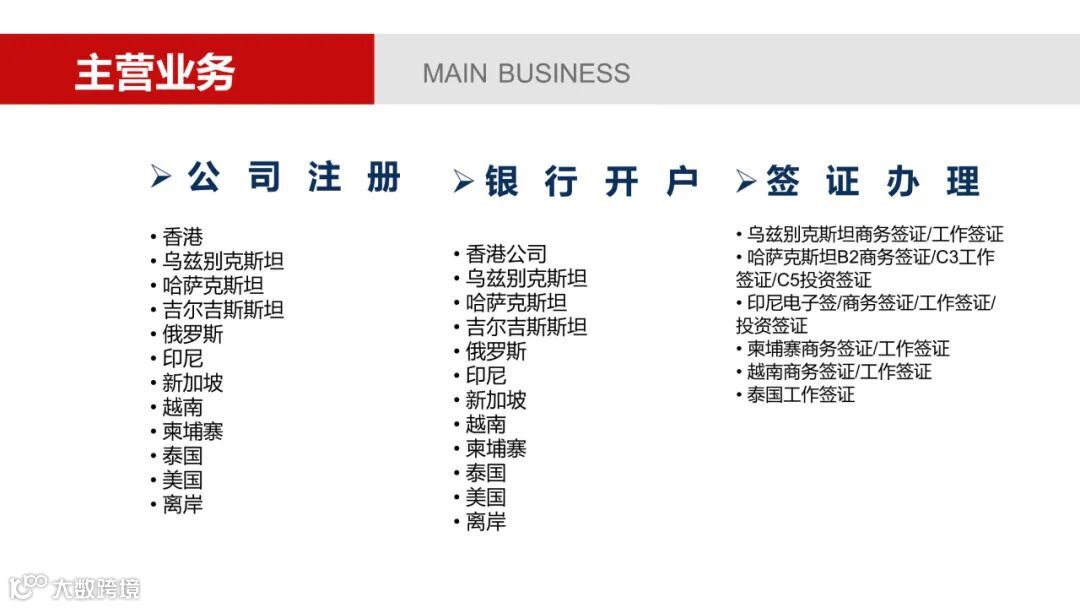 主营业务

MAIN BUSINESS

➢ 公司注册

• 香港
• 乌兹别克斯坦
• 哈萨克斯坦
• 吉尔吉斯斯坦
• 俄罗斯
• 印尼
• 新加坡
• 越南
• 柬埔寨
• 泰国
• 美国
• 离岸

➢ 银行开户

• 香港公司
• 乌兹别克斯坦
• 哈萨克斯坦
• 吉尔吉斯斯坦
• 俄罗斯
• 印尼
• 新加坡
• 越南
• 柬埔寨
• 泰国
• 美国
• 离岸

➢ 签证办理

• 乌兹别克斯坦商务签证/工作签证
• 哈萨克斯坦B2商务签证/C3工作签证/C5投资签证
• 印尼电子签/商务签证/工作签证/投资签证
• 柬埔寨商务签证/工作签证
• 越南商务签证/工作签证
• 泰国工作签证

大数跨境